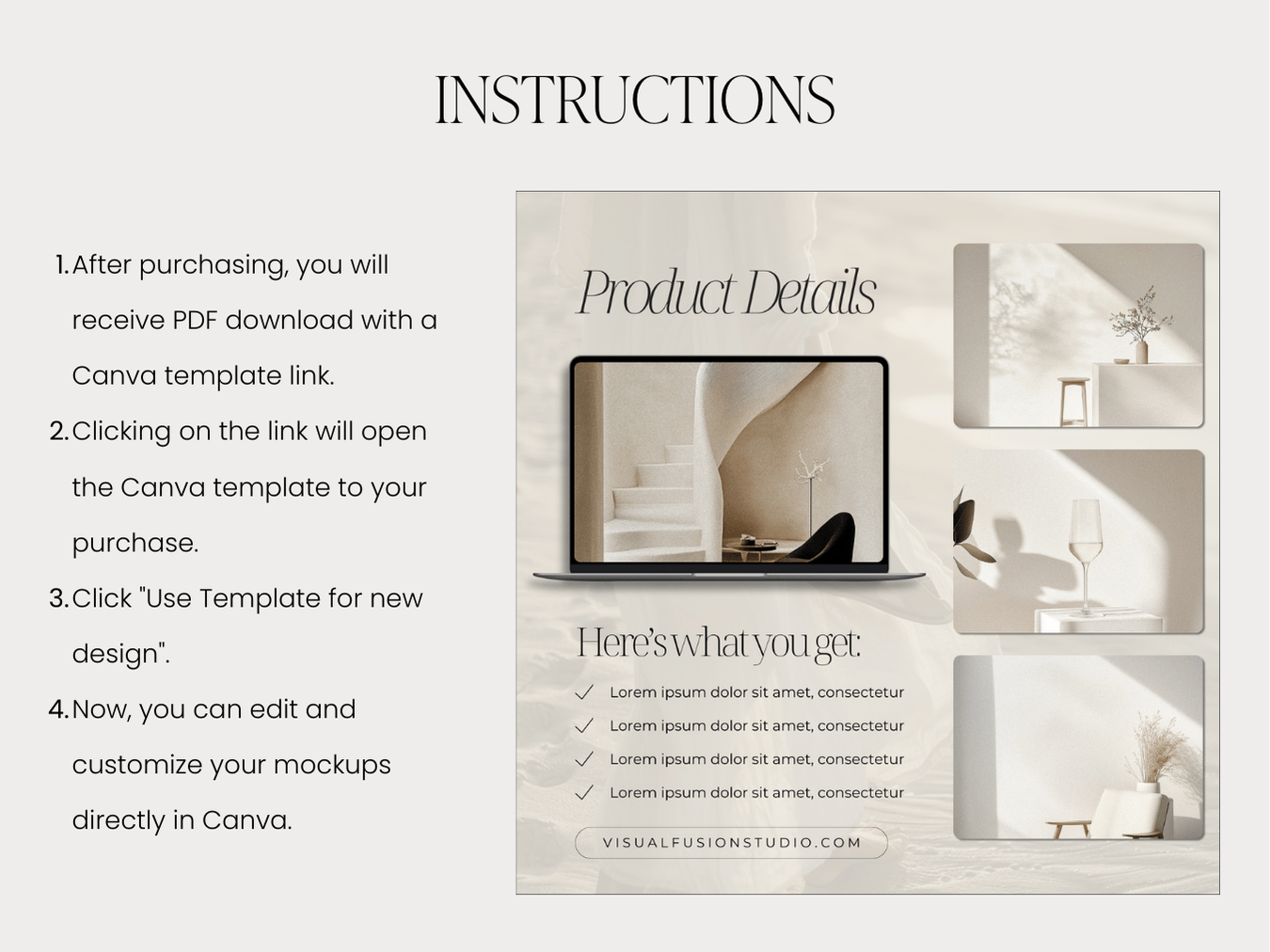 INSTRUCTIONS

1. After purchasing, you will receive PDF download with a Canva template link.
2. Clicking on the link will open the Canva template to your purchase.
3. Click "Use Template for new design".
4. Now, you can edit and customize your mockups directly in Canva.

Product Details

Here's what you get:

Lorem ipsum dolor sit amet, consectetur
Lorem ipsum dolor sit amet, consectetur
Lorem ipsum dolor sit amet, consectetur
Lorem ipsum dolor sit amet, consectetur

VISUALFUSIONSTUDIO.COM